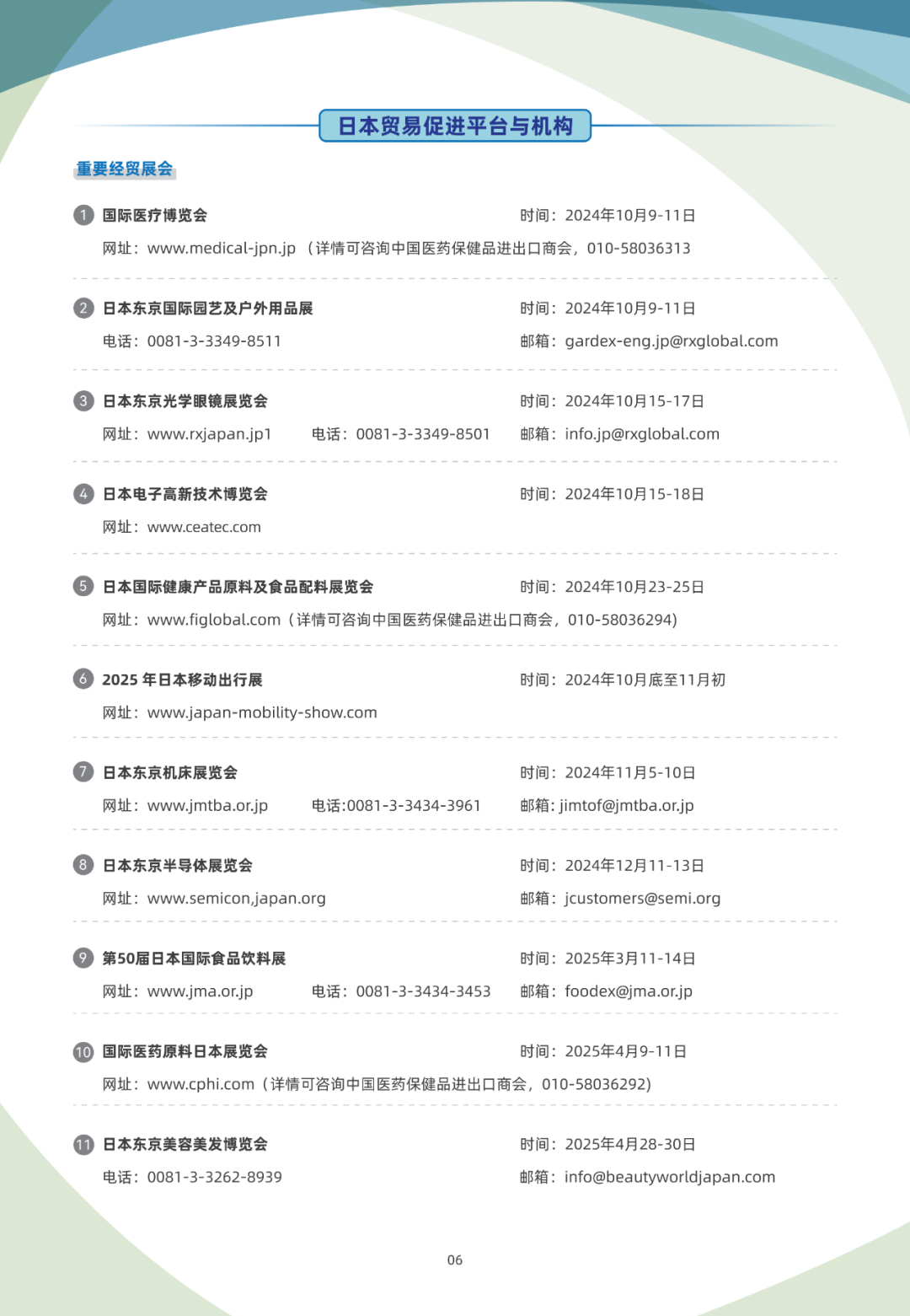 日本贸易促进平台与机构

重要经贸展会

1 国际医疗博览会 时间：2024年10月9-11日
网址：www.medical-jpn.jp （详情可咨询中国医药保健品进出口商会，010-58036313

2 日本东京国际园艺及户外用品展 时间：2024年10月9-11日
电话：0081-3-3349-8511 邮箱：gardex-eng.jp@rxglobal.com

3 日本东京光学眼镜展览会 时间：2024年10月15-17日
网址：www.rxjapan.jp1 电话：0081-3-3349-8501 邮箱：info.jp@rxglobal.com

4 日本电子高新技术博览会 时间：2024年10月15-18日
网址：www.ceatec.com

5 日本国际健康产品原料及食品配料展览会 时间：2024年10月23-25日
网址：www.figlobal.com（详情可咨询中国医药保健品进出口商会，010-58036294)

6 2025 年日本移动出行展 时间：2024年10月底至11月初
网址：www.japan-mobility-show.com

7 日本东京机床展览会 时间：2024年11月5-10日
网址：www.jmtba.or.jp 电话:0081-3-3434-3961 邮箱: jimtof@jmtba.or.jp

8 日本东京半导体展览会 时间：2024年12月11-13日
网址：www.semicon,japan.org 邮箱：jcustomers@semi.org

9 第50届日本国际食品饮料展 时间：2025年3月11-14日
网址：www.jma.or.jp 电话：0081-3-3434-3453 邮箱：foodex@jma.or.jp

10 国际医药原料日本展览会 时间：2025年4月9-11日
网址：www.cphi.com（详情可咨询中国医药保健品进出口商会，010-58036292)

11 日本东京美容美发博览会 时间：2025年4月28-30日
电话：0081-3-3262-8939 邮箱：info@beautyworldjapan.com

06